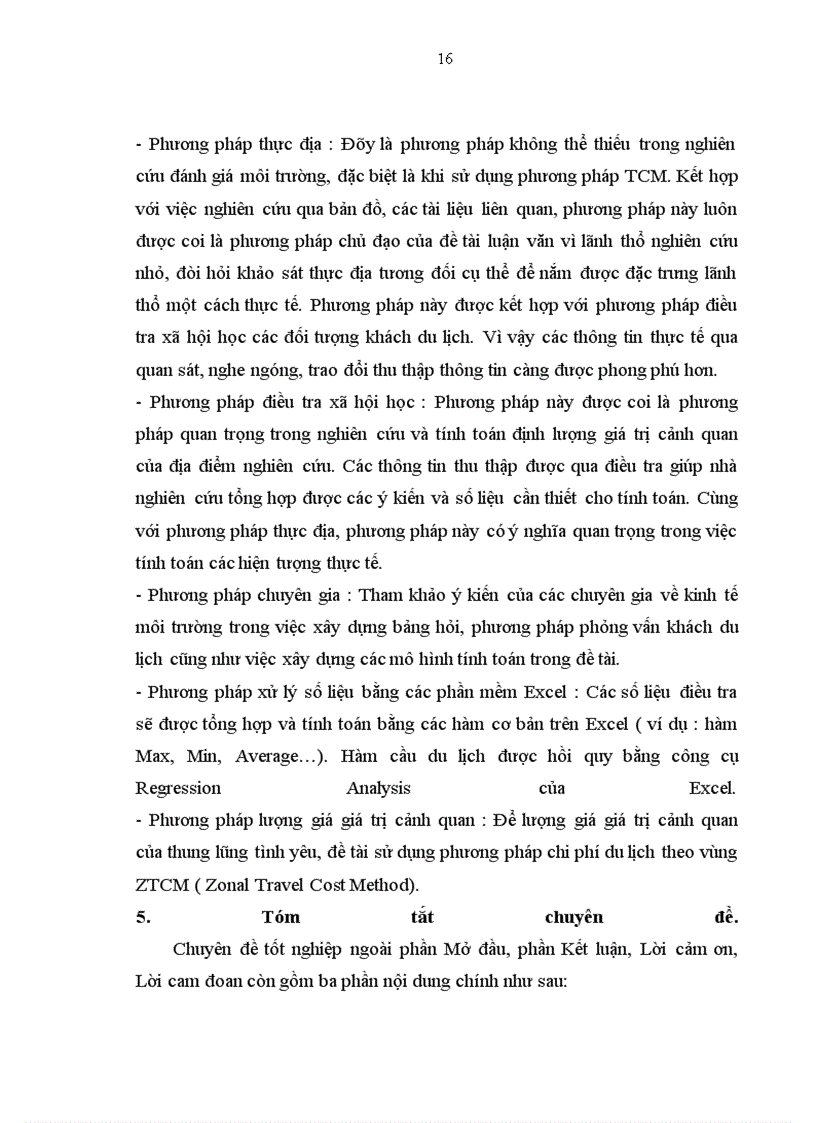 16

- Phương pháp thực địa : Đõy là phương pháp không thể thiếu trong nghiên cứu đánh giá môi trường, đặc biệt là khi sử dụng phương pháp TCM. Kết hợp với việc nghiên cứu qua bản đồ, các tài liệu liên quan, phương pháp này luôn được coi là phương pháp chủ đạo của đề tài luận văn vì lãnh thổ nghiên cứu nhỏ, đòi hỏi khảo sát thực địa tương đối cụ thể để nắm được đặc trưng lãnh thổ một cách thực tế. Phương pháp này được kết hợp với phương pháp điều tra xã hội học các đối tượng khách du lịch. Vì vậy các thông tin thực tế qua quan sát, nghe ngóng, trao đổi thu thập thông tin càng được phong phú hơn.
- Phương pháp điều tra xã hội học : Phương pháp này được coi là phương pháp quan trọng trong nghiên cứu và tính toán định lượng giá trị cảnh quan của địa điểm nghiên cứu. Các thông tin thu thập được qua điều tra giúp nhà nghiên cứu tổng hợp được các ý kiến và số liệu cần thiết cho tính toán. Cùng với phương pháp thực địa, phương pháp này có ý nghĩa quan trọng trong việc tính toán các hiện tượng thực tế.
- Phương pháp chuyên gia : Tham khảo ý kiến của các chuyên gia về kinh tế môi trường trong việc xây dựng bảng hỏi, phương pháp phỏng vấn khách du lịch cũng như việc xây dựng các mô hình tính toán trong đề tài.
- Phương pháp xử lý số liệu bằng các phần mềm Excel : Các số liệu điều tra sẽ được tổng hợp và tính toán bằng các hàm cơ bản trên Excel ( ví dụ : hàm Max, Min, Average…). Hàm cầu du lịch được hồi quy bằng công cụ Regression Analysis của Excel.
- Phương pháp lượng giá giá trị cảnh quan : Để lượng giá giá trị cảnh quan của thung lũng tình yêu, đề tài sử dụng phương pháp chi phí du lịch theo vùng ZTCM ( Zonal Travel Cost Method).
5. Tóm tắt chuyên đề.
Chuyên đề tốt nghiệp ngoài phần Mở đầu, phần Kết luận, Lời cảm ơn, Lời cam đoan còn gồm ba phần nội dung chính như sau: